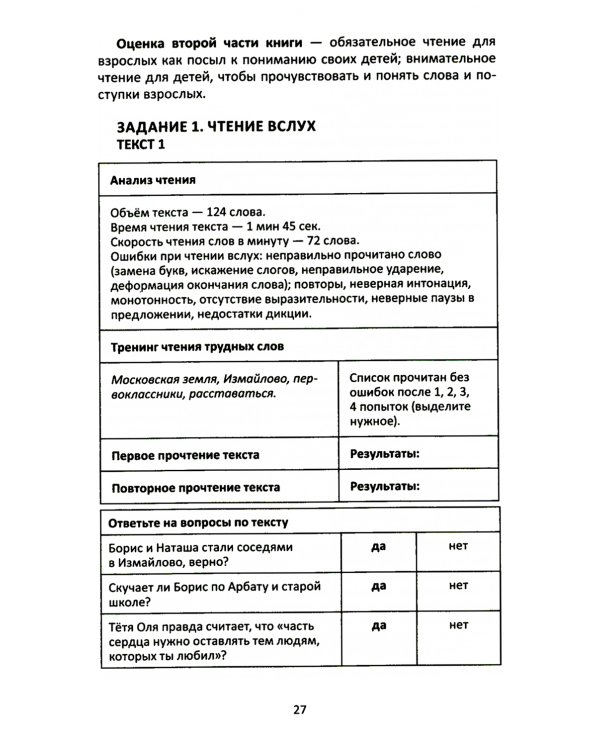 Оценка второй части книги — обязательное чтение для взрослых как посыл к пониманию своих детей; внимательное чтение для детей, чтобы прочувствовать и понять слова и поступки взрослых.

ЗАДАНИЕ 1. ЧТЕНИЕ ВСЛУХ
ТЕКСТ 1

| Анализ чтения | |
|---|---|
| Объём текста — 124 слова. Время чтения текста — 1 мин 45 сек. Скорость чтения слов в минуту — 72 слова. Ошибки при чтении вслух: неправильно прочитано слово (замена букв, искажение слогов, неправильное ударение, деформация окончания слова); повторы, неверная интонация, монотонность, отсутствие выразительности, неверные паузы в предложении, недостатки дикции. | |
| Тренинг чтения трудных слов | |
| Московская земля, Измайлово, первоклассники, расставаться. | Список прочитан без ошибок после 1, 2, 3, 4 попыток (выделите нужное). |
| Первое прочтение текста | Результаты: |
| Повторное прочтение текста | Результаты: |

| Ответьте на вопросы по тексту | | |
|---|---|---|
| Борис и Наташа стали соседями в Измайлово, верно? | да | нет |
| Скучает ли Борис по Арбату и старой школе? | да | нет |
| Тётя Оля правда считает, что «часть сердца нужно оставлять тем людям, которых ты любил»? | да | нет |

27